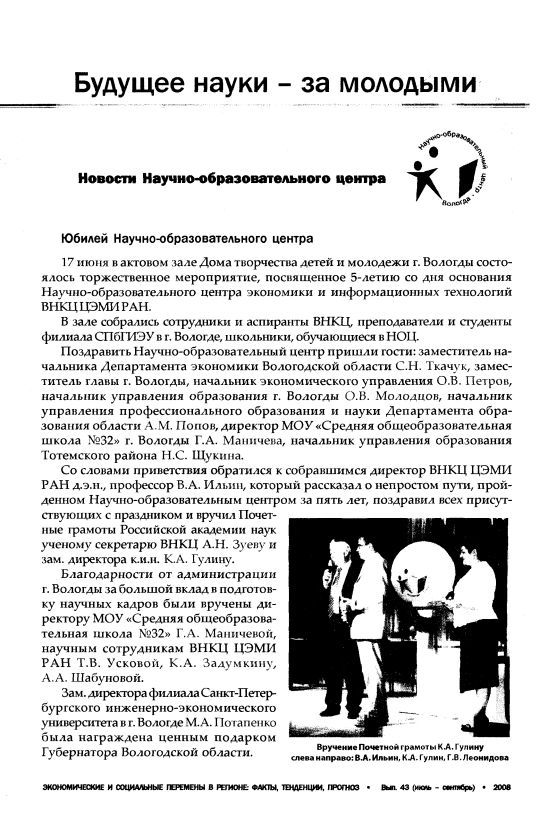 Будущее науки – за молодыми

Новости Научно-образовательного центра

Научно-образовательный центр
Вологда

Юбилей Научно-образовательного центра

17 июня в актовом зале Дома творчества детей и молодежи г. Вологды состоялось торжественное мероприятие, посвященное 5-летию со дня основания Научно-образовательного центра экономики и информационных технологий ВНКЦ ЦЭМИ РАН.

В зале собрались сотрудники и аспиранты ВНКЦ, преподаватели и студенты филиала СПбГИЭУ в г. Вологде, школьники, обучающиеся в НОЦ.

Поздравить Научно-образовательный центр пришли гости: заместитель начальника Департамента экономики Вологодской области С.Н. Ткачук, заместитель главы г. Вологды, начальник экономического управления О.В. Петров, начальник управления образования г. Вологды О.В. Молодцов, начальник управления профессионального образования и науки Департамента образования области А.М. Попов, директор МОУ «Средняя общеобразовательная школа №32» г. Вологды Г.А. Маничева, начальник управления образования Тотемского района Н.С. Щукина.

Со словами приветствия обратился к собравшимся директор ВНКЦ ЦЭМИ РАН д.э.н., профессор В.А. Ильин, который рассказал о непростом пути, пройденном Научно-образовательным центром за пять лет, поздравил всех присутствующих с праздником и вручил Почетные грамоты Российской академии наук ученому секретарю ВНКЦ А.Н. Зуеву и зам. директора к.и.н. К.А. Гулину.

Благодарности от администрации г. Вологды за большой вклад в подготовку научных кадров были вручены директору МОУ «Средняя общеобразовательная школа №32» Г.А. Маничевой, научным сотрудникам ВНКЦ ЦЭМИ РАН Т.В. Усковой, К.А. Задумкину, А.А. Шабуновой.

Зам. директора филиала Санкт-Петербургского инженерно-экономического университета в г. Вологде М.А. Потапенко была награждена ценным подарком Губернатора Вологодской области.

Вручение Почетной грамоты К.А. Гулину
слева направо: В.А. Ильин, К.А. Гулин, Г.В. Леонидова

ЭКОНОМИЧЕСКИЕ И СОЦИАЛЬНЫЕ ПЕРЕМЕНЫ В РЕГИОНЕ: ФАКТЫ, ТЕНДЕНЦИИ, ПРОГНОЗ • Вып. 43 (июль – сентябрь) • 2008